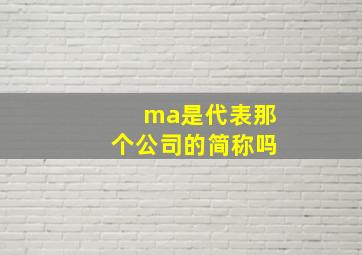 ma是代表那个公司的简称吗